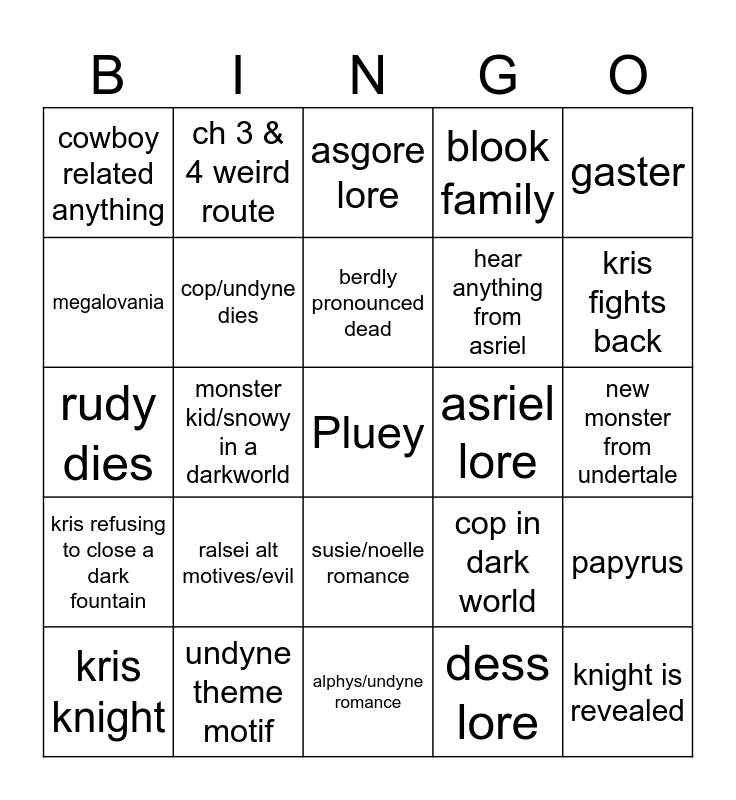 | B | I | N | G | O |
|---|---|---|---|---|
| cowboy related anything | ch 3 & 4 weird route | asgore lore | blook family | gaster |
| megalovania | cop/undyne dies | berdly pronounced dead | hear anything from asriel | kris fights back |
| rudy dies | monster kid/snowy in a darkworld | Pluey | asriel lore | new monster from undertale |
| kris refusing to close a dark fountain | ralsei alt motives/evil | susie/noelle romance | cop in dark world | papyrus |
| kris knight | undyne theme motif | alphys/undyne romance | dess lore | knight is revealed |